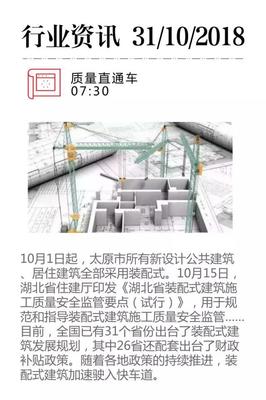 行业资讯 31/10/2018

质量直通车
07:30

10月1日起，太原市所有新设计公共建筑、居住建筑全部采用装配式。10月15日，湖北省住建厅印发《湖北省装配式建筑施工质量安全监管要点（试行）》，用于规范和指导装配式建筑施工质量安全监管……目前，全国已有31个省份出台了装配式建筑发展规划，其中26省还配套出台了财政补贴政策。随着各地政策的持续推进，装配式建筑加速驶入快车道。